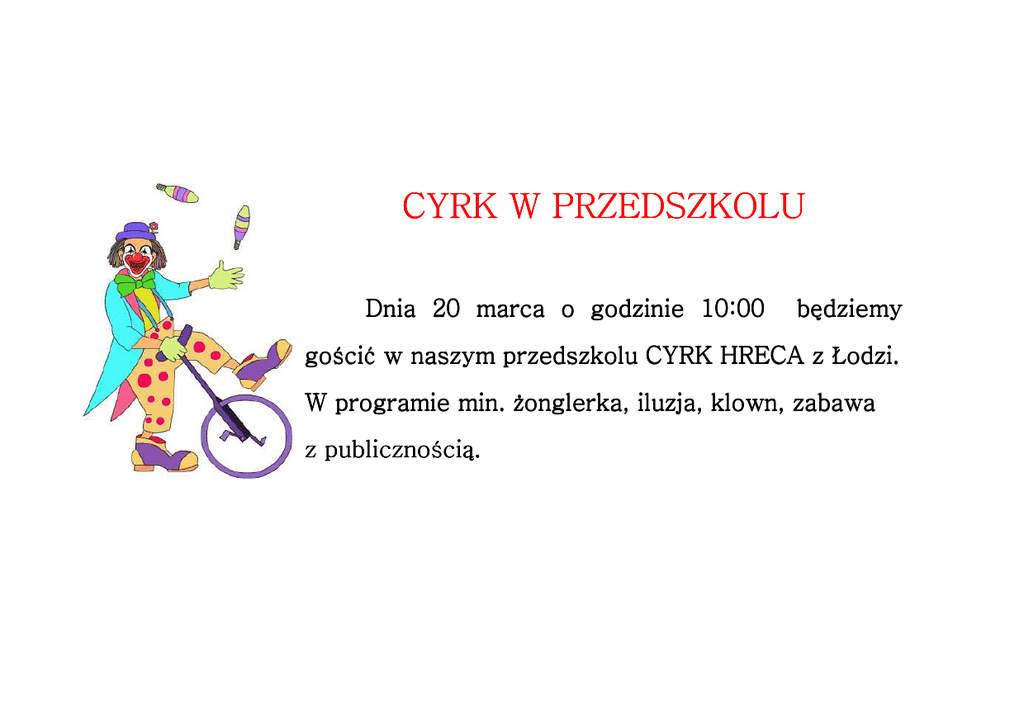 CYRK W PRZEDSZKOLU

Dnia 20 marca o godzinie 10:00 będziemy gościć w naszym przedszkolu CYRK HRECA z Łodzi. W programie min. żonglerka, iluzja, klown, zabawa z publicznością.